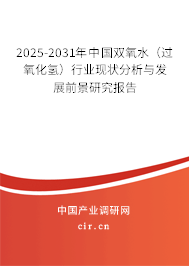 2025-2031年中国双氧水（过氧化氢）行业现状分析与发展前景研究报告

中国产业调研网
cir.cn